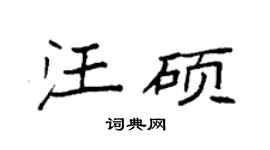 汪硕

词典网